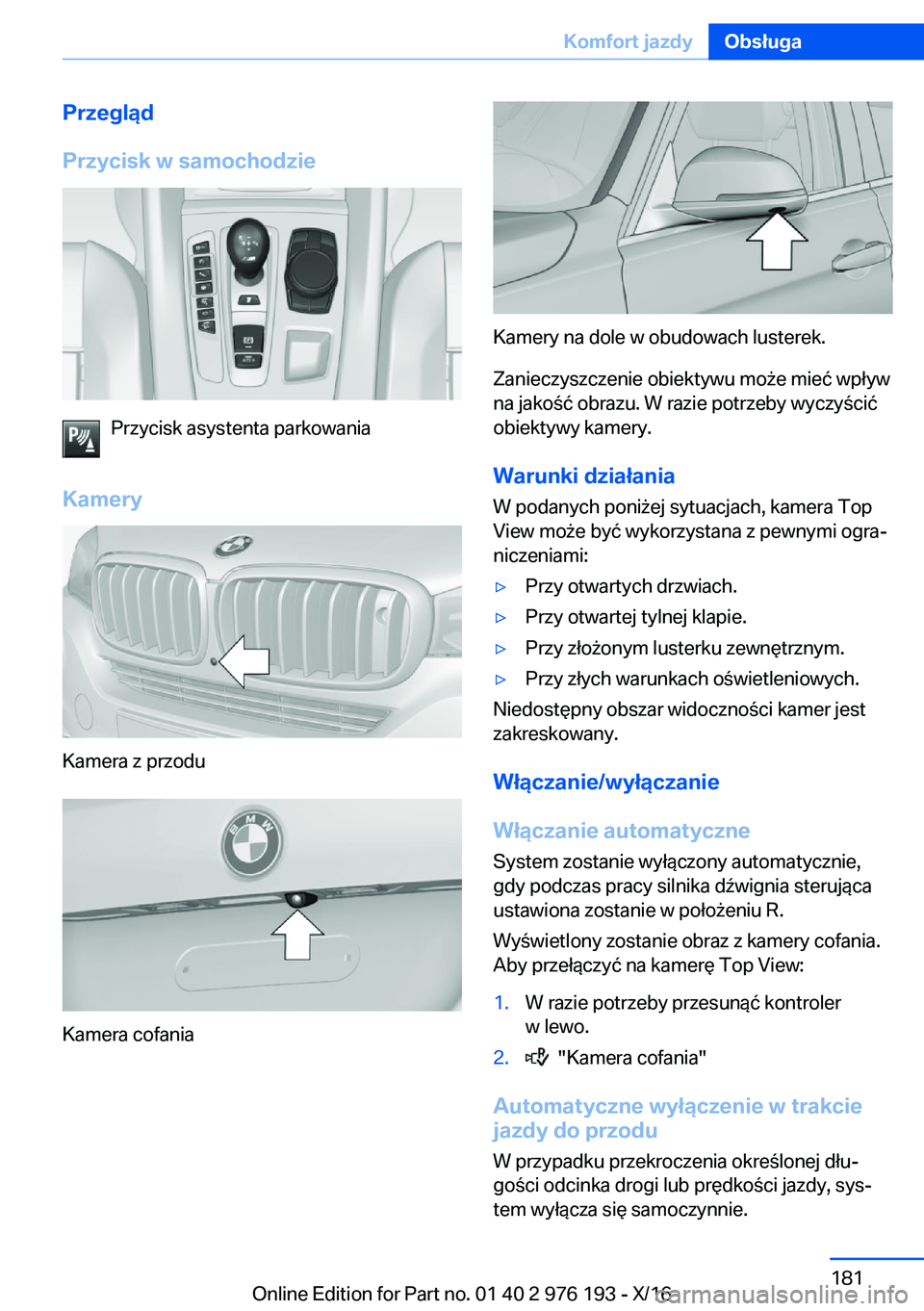 Komfort jazdy Obsługa

Przegląd

Przycisk w samochodzie

Przycisk asystenta parkowania

Kamery

Kamera z przodu

Kamera cofania

Kamery na dole w obudowach lusterek.

Zanieczyszczenie obiektywu może mieć wpływ na jakość obrazu. W razie potrzeby wyczyścić obiektywy kamery.

Warunki działania

W podanych poniżej sytuacjach, kamera Top View może być wykorzystana z pewnymi ograniczeniami:

▷ Przy otwartych drzwiach.

▷ Przy otwartej tylnej klapie.

▷ Przy złożonym lusterku zewnętrznym.

▷ Przy złych warunkach oświetleniowych.

Niedostępny obszar widoczności kamer jest zakreskowany.

Włączanie/wyłączanie

Włączanie automatyczne

System zostanie wyłączony automatycznie, gdy podczas pracy silnika dźwignia sterująca ustawiona zostanie w położeniu R.

Wyświetlony zostanie obraz z kamery cofania. Aby przełączyć na kamerę Top View:

1. W razie potrzeby przesunąć kontroler w lewo.

2. "Kamera cofania"

Automatyczne wyłączenie w trakcie jazdy do przodu

W przypadku przekroczenia określonej długości odcinka drogi lub prędkości jazdy, system wyłącza się samoczynnie.

181

Online Edition for Part no. 01 40 2 976 193 - X/16

carmanualsonline.info